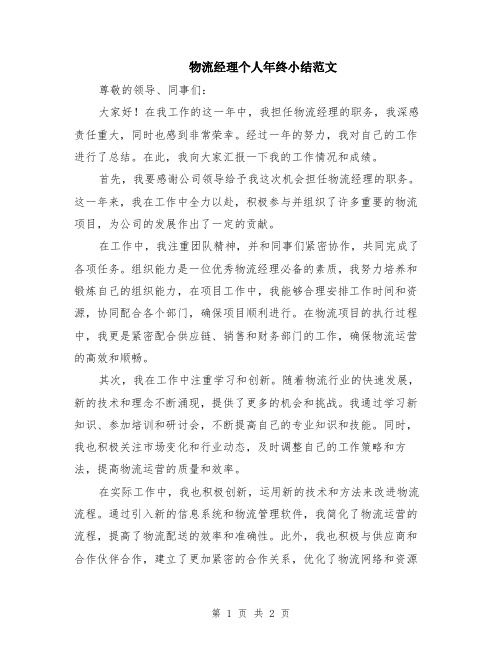 物流经理个人年终小结范文

尊敬的领导、同事们：

大家好！在我工作的这一年中，我担任物流经理的职务，我深感责任重大，同时也感到非常荣幸。经过一年的努力，我对自己的工作进行了总结。在此，我向大家汇报一下我的工作情况和成绩。

首先，我要感谢公司领导给予我这次机会担任物流经理的职务。这一年来，我在工作中全力以赴，积极参与并组织了许多重要的物流项目，为公司的发展作出了一定的贡献。

在工作中，我注重团队精神，并和同事们紧密协作，共同完成了各项任务。组织能力是一位优秀物流经理必备的素质，我努力培养和锻炼自己的组织能力，在项目工作中，我能够合理安排工作时间和资源，协同配合各个部门，确保项目顺利进行。在物流项目的执行过程中，我更是紧密配合供应链、销售和财务部门的工作，确保物流运营的高效和顺畅。

其次，我在工作中注重学习和创新。随着物流行业的快速发展，新的技术和理念不断涌现，提供了更多的机会和挑战。我通过学习新知识、参加培训和研讨会，不断提高自己的专业知识和技能。同时，我也积极关注市场变化和行业动态，及时调整自己的工作策略和方法，提高物流运营的质量和效率。

在实际工作中，我也积极创新，运用新的技术和方法来改进物流流程。通过引入新的信息系统和物流管理软件，我简化了物流运营的流程，提高了物流配送的效率和准确性。此外，我也积极与供应商和合作伙伴合作，建立了更加紧密的合作关系，优化了物流网络和资源

第 1 页 共 2 页